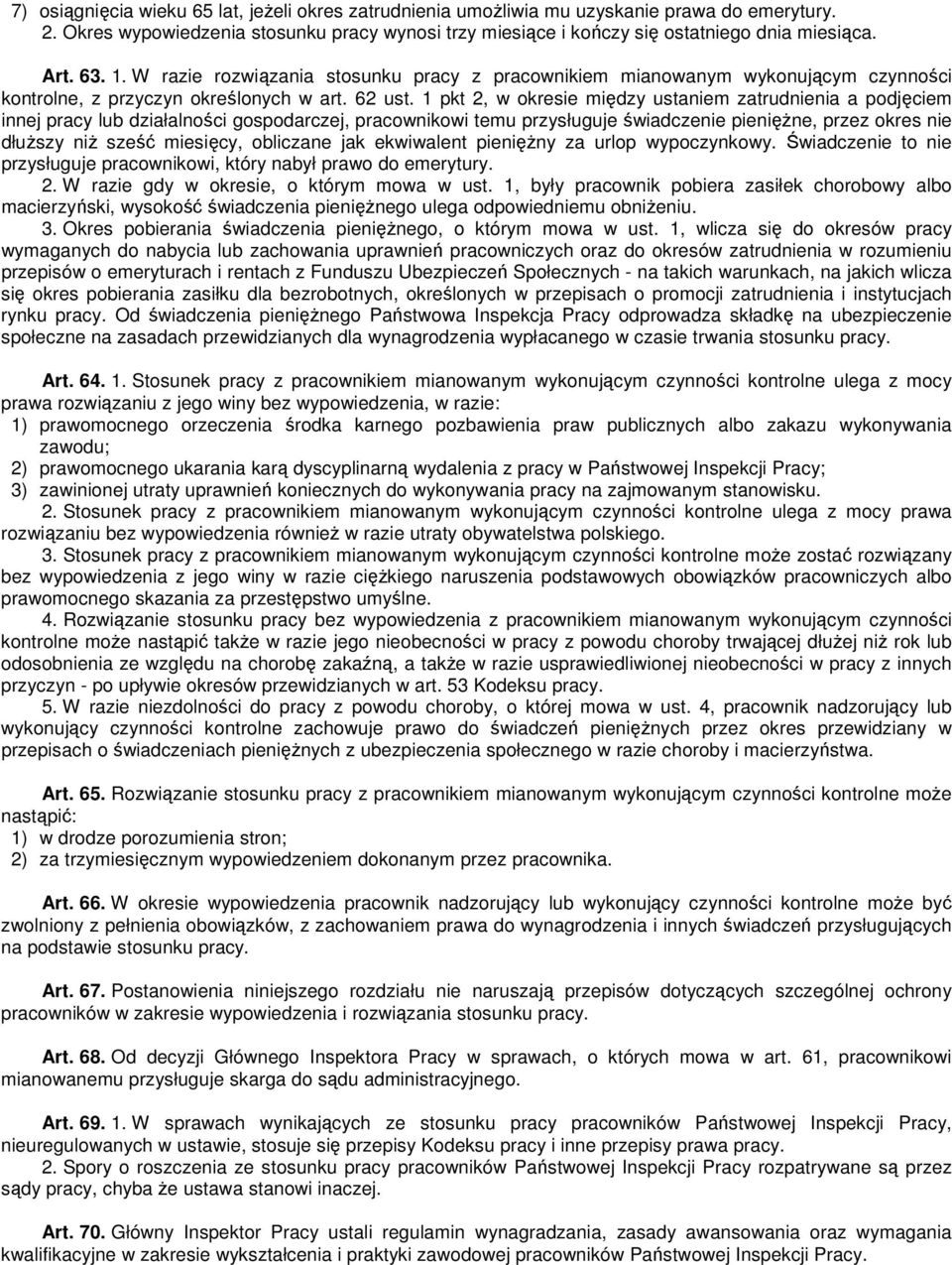 7) osiągnięcia wieku 65 lat, jeżeli okres zatrudnienia umożliwia mu uzyskanie prawa do emerytury.
2. Okres wypowiedzenia stosunku pracy wynosi trzy miesiące i kończy się ostatniego dnia miesiąca.

Art. 63. 1. W razie rozwiązania stosunku pracy z pracownikiem mianowanym wykonującym czynności kontrolne, z przyczyn określonych w art. 62 ust. 1 pkt 2, w okresie między ustaniem zatrudnienia a podjęciem innej pracy lub działalności gospodarczej, pracownikowi temu przysługuje świadczenie pieniężne, przez okres nie dłuższy niż sześć miesięcy, obliczane jak ekwiwalent pieniężny za urlop wypoczynkowy. Świadczenie to nie przysługuje pracownikowi, który nabył prawo do emerytury.
2. W razie gdy w okresie, o którym mowa w ust. 1, były pracownik pobiera zasiłek chorobowy albo macierzyński, wysokość świadczenia pieniężnego ulega odpowiedniemu obniżeniu.
3. Okres pobierania świadczenia pieniężnego, o którym mowa w ust. 1, wlicza się do okresów pracy wymaganych do nabycia lub zachowania uprawnień pracowniczych oraz do okresów zatrudnienia w rozumieniu przepisów o emeryturach i rentach z Funduszu Ubezpieczeń Społecznych - na takich warunkach, na jakich wlicza się okres pobierania zasiłku dla bezrobotnych, określonych w przepisach o promocji zatrudnienia i instytucjach rynku pracy. Od świadczenia pieniężnego Państwowa Inspekcja Pracy odprowadza składkę na ubezpieczenie społeczne na zasadach przewidzianych dla wynagrodzenia wypłacanego w czasie trwania stosunku pracy.

Art. 64. 1. Stosunek pracy z pracownikiem mianowanym wykonującym czynności kontrolne ulega z mocy prawa rozwiązaniu z jego winy bez wypowiedzenia, w razie:
1) prawomocnego orzeczenia środka karnego pozbawienia praw publicznych albo zakazu wykonywania zawodu;
2) prawomocnego ukarania karą dyscyplinarną wydalenia z pracy w Państwowej Inspekcji Pracy;
3) zawinionej utraty uprawnień koniecznych do wykonywania pracy na zajmowanym stanowisku.
2. Stosunek pracy z pracownikiem mianowanym wykonującym czynności kontrolne ulega z mocy prawa rozwiązaniu bez wypowiedzenia również w razie utraty obywatelstwa polskiego.
3. Stosunek pracy z pracownikiem mianowanym wykonującym czynności kontrolne może zostać rozwiązany bez wypowiedzenia z jego winy w razie ciężkiego naruszenia podstawowych obowiązków pracowniczych albo prawomocnego skazania za przestępstwo umyślne.
4. Rozwiązanie stosunku pracy bez wypowiedzenia z pracownikiem mianowanym wykonującym czynności kontrolne może nastąpić także w razie jego nieobecności w pracy z powodu choroby trwającej dłużej niż rok lub odosobnienia ze względu na chorobę zakaźną, a także w razie usprawiedliwionej nieobecności w pracy z innych przyczyn - po upływie okresów przewidzianych w art. 53 Kodeksu pracy.
5. W razie niezdolności do pracy z powodu choroby, o której mowa w ust. 4, pracownik nadzorujący lub wykonujący czynności kontrolne zachowuje prawo do świadczeń pieniężnych przez okres przewidziany w przepisach o świadczeniach pieniężnych z ubezpieczenia społecznego w razie choroby i macierzyństwa.

Art. 65. Rozwiązanie stosunku pracy z pracownikiem mianowanym wykonującym czynności kontrolne może nastąpić:
1) w drodze porozumienia stron;
2) za trzymiesięcznym wypowiedzeniem dokonanym przez pracownika.

Art. 66. W okresie wypowiedzenia pracownik nadzorujący lub wykonujący czynności kontrolne może być zwolniony z pełnienia obowiązków, z zachowaniem prawa do wynagrodzenia i innych świadczeń przysługujących na podstawie stosunku pracy.

Art. 67. Postanowienia niniejszego rozdziału nie naruszają przepisów dotyczących szczególnej ochrony pracowników w zakresie wypowiedzenia i rozwiązania stosunku pracy.

Art. 68. Od decyzji Głównego Inspektora Pracy w sprawach, o których mowa w art. 61, pracownikowi mianowanemu przysługuje skarga do sądu administracyjnego.

Art. 69. 1. W sprawach wynikających ze stosunku pracy pracowników Państwowej Inspekcji Pracy, nieuregulowanych w ustawie, stosuje się przepisy Kodeksu pracy i inne przepisy prawa pracy.
2. Spory o roszczenia ze stosunku pracy pracowników Państwowej Inspekcji Pracy rozpatrywane są przez sądy pracy, chyba że ustawa stanowi inaczej.

Art. 70. Główny Inspektor Pracy ustali regulamin wynagradzania, zasady awansowania oraz wymagania kwalifikacyjne w zakresie wykształcenia i praktyki zawodowej pracowników Państwowej Inspekcji Pracy.